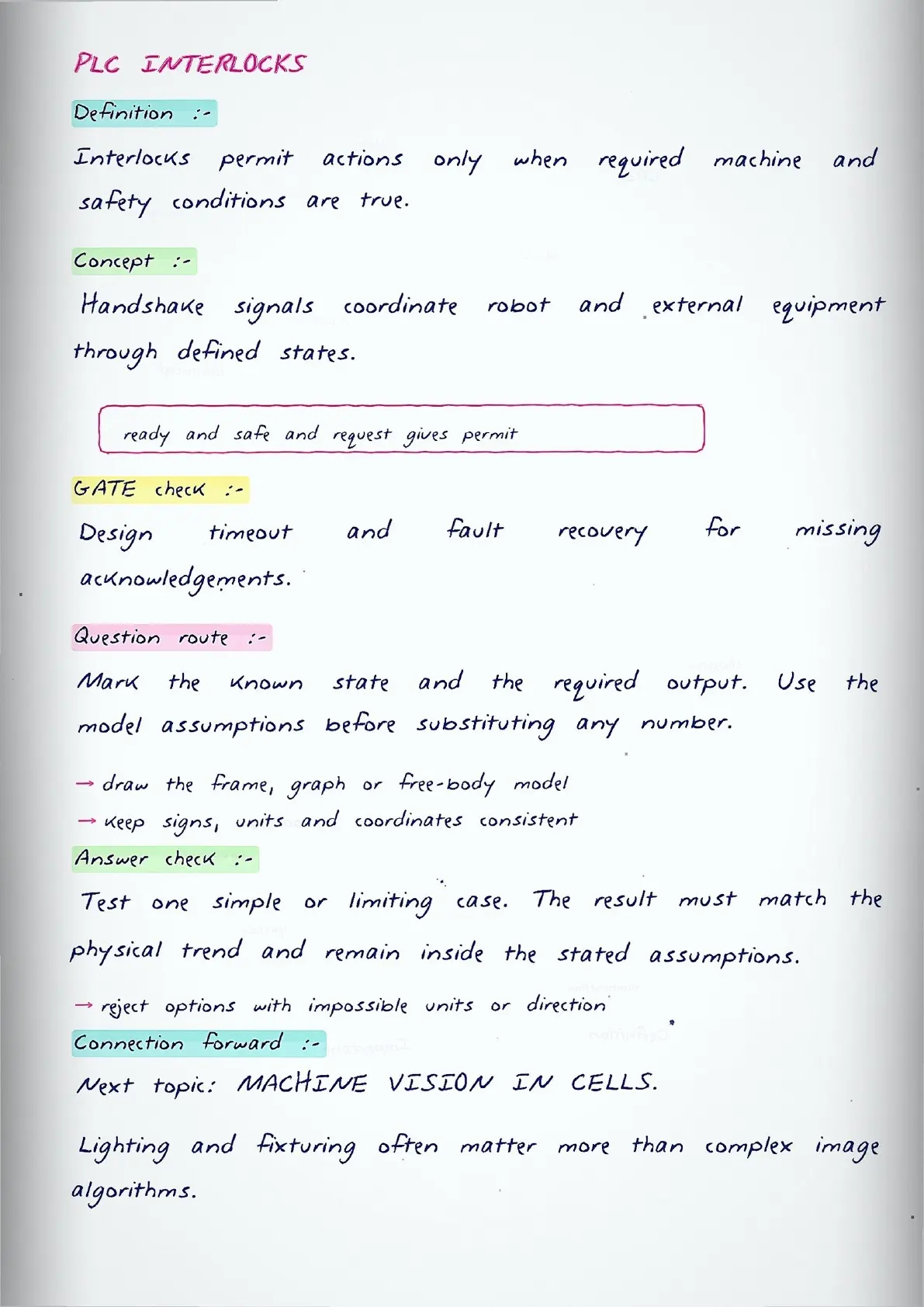 PLC INTERLOCKS

Definition :-

Interlocks permit actions only when required machine and safety conditions are true.

Concept :-

Handshake signals coordinate robot and external equipment through defined states.

ready and safe and request gives permit

GATE check :-

Design timeout and fault recovery for missing acknowledgements.

Question route :-

Mark the known state and the required output. Use the model assumptions before substituting any number.

→ draw the frame, graph or free-body model
→ keep signs, units and coordinates consistent

Answer check :-

Test one simple or limiting case. The result must match the physical trend and remain inside the stated assumptions.

→ reject options with impossible units or direction

Connection forward :-

Next topic: MACHINE VISION IN CELLS.

Lighting and fixturing often matter more than complex image algorithms.